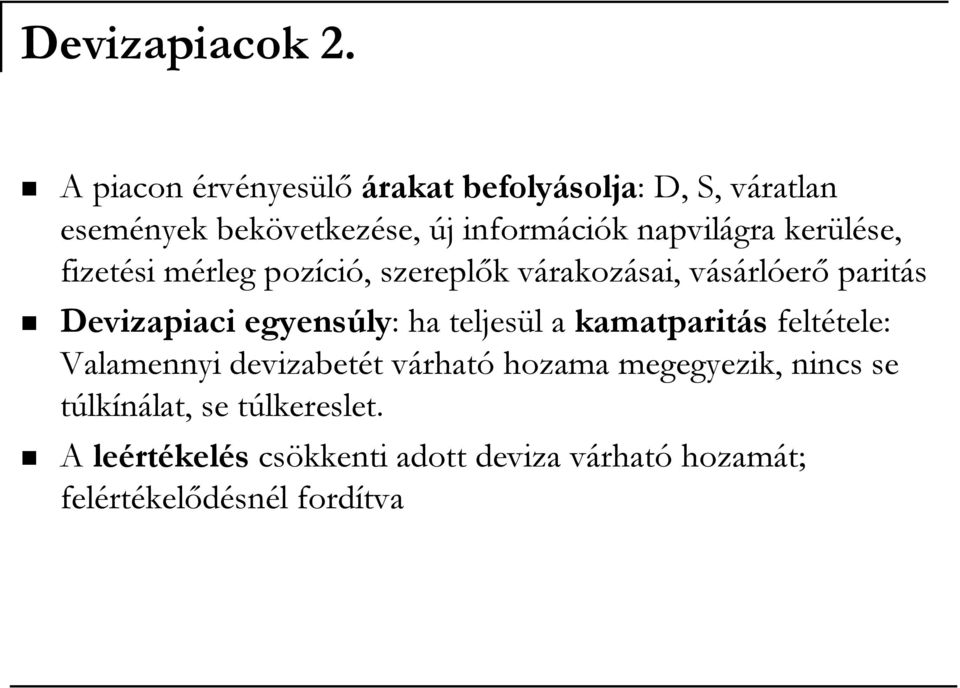 Devizapiacok 2.

A piacon érvényesülő árakat befolyásolja: D, S, váratlan események bekövetkezése, új információk napvilágra kerülése, fizetési mérleg pozíció, szereplők várakozásai, vásárlóerő paritás

Devizapiaci egyensúly: ha teljesül a kamatparitás feltétele: Valamennyi devizabetét várható hozama megegyezik, nincs se túlkínálat, se túlkereslet.

A leértékelés csökkenti adott deviza várható hozamát; felértékelődésnél fordítva